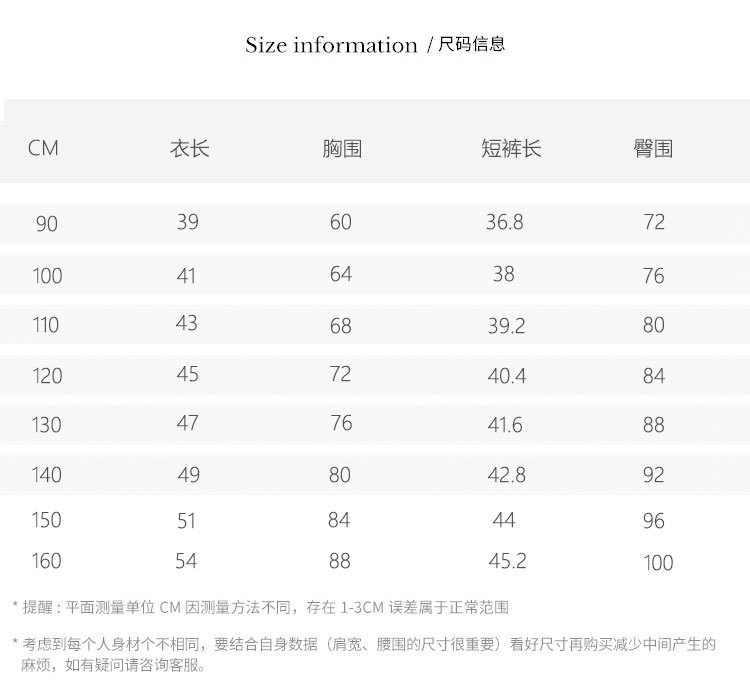 Size information / 尺码信息

| CM | 衣长 | 胸围 | 短裤长 | 臀围 |
|---|---|---|---|---|
| 90 | 39 | 60 | 36.8 | 72 |
| 100 | 41 | 64 | 38 | 76 |
| 110 | 43 | 68 | 39.2 | 80 |
| 120 | 45 | 72 | 40.4 | 84 |
| 130 | 47 | 76 | 41.6 | 88 |
| 140 | 49 | 80 | 42.8 | 92 |
| 150 | 51 | 84 | 44 | 96 |
| 160 | 54 | 88 | 45.2 | 100 |

* 提醒：平面测量单位 CM 因测量方法不同，存在 1-3CM 误差属于正常范围

* 考虑到每个人身材个不相同，要结合自身数据（肩宽、腰围的尺寸很重要）看好尺寸再购买减少中间产生的麻烦，如有疑问请咨询客服。